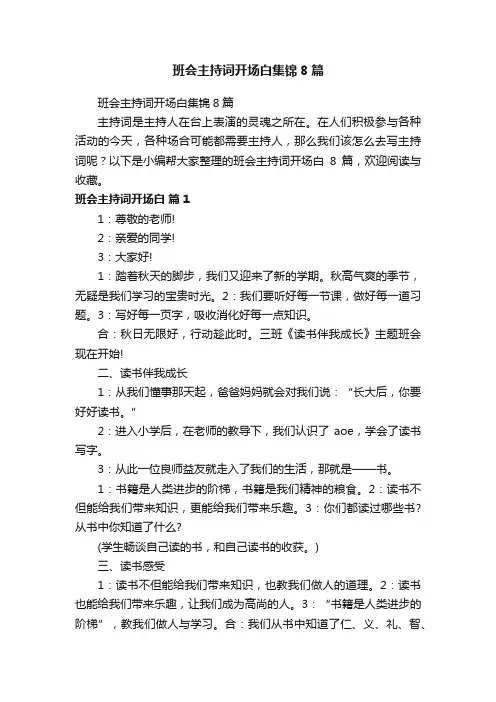 班会主持词开场白集锦 8 篇

班会主持词开场白集锦 8 篇

主持词是主持人在台上表演的灵魂之所在。在人们积极参与各种活动的今天，各种场合可能都需要主持人，那么我们该怎么去写主持词呢？以下是小编帮大家整理的班会主持词开场白 8 篇，欢迎阅读与收藏。

班会主持词开场白 篇 1

1：尊敬的老师!

2：亲爱的同学!

3：大家好!

1：踏着秋天的脚步，我们又迎来了新的学期。秋高气爽的季节，无疑是我们学习的宝贵时光。2：我们要听好每一节课，做好每一道习题。3：写好每一页字，吸收消化好每一点知识。

合：秋日无限好，行动趁此时。三班《读书伴我成长》主题班会现在开始!

二、读书伴我成长

1：从我们懂事那天起，爸爸妈妈就会对我们说：“长大后，你要好好读书。”

2：进入小学后，在老师的教导下，我们认识了 aoe，学会了读书写字。

3：从此一位良师益友就走入了我们的生活，那就是——书。

1：书籍是人类进步的阶梯，书籍是我们精神的粮食。2：读书不但能给我们带来知识，更能给我们带来乐趣。3：你们都读过哪些书?从书中你知道了什么?

(学生畅谈自己读的书，和自己读书的收获。)

三、读书感受

1：读书不但能给我们带来知识，也教我们做人的道理。2：读书也能给我们带来乐趣，让我们成为高尚的人。3：“书籍是人类进步的阶梯”，教我们做人与学习。合：我们从书中知道了仁、义、礼、智、